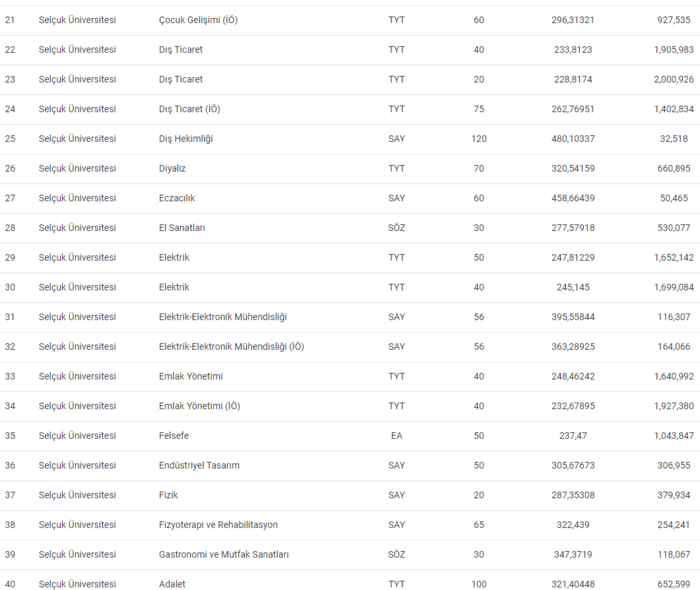 | 21 | Selçuk Üniversitesi | Çocuk Gelişimi (İÖ) | TYT | 60 | 296,31321 | 927,535 |
|---|---|---|---|---|---|---|
| 22 | Selçuk Üniversitesi | Dış Ticaret | TYT | 40 | 233,8123 | 1,905,983 |
| 23 | Selçuk Üniversitesi | Dış Ticaret | TYT | 20 | 228,8174 | 2,000,926 |
| 24 | Selçuk Üniversitesi | Dış Ticaret (İÖ) | TYT | 75 | 262,76951 | 1,402,834 |
| 25 | Selçuk Üniversitesi | Diş Hekimliği | SAY | 120 | 480,10337 | 32,518 |
| 26 | Selçuk Üniversitesi | Diyaliz | TYT | 70 | 320,54159 | 660,895 |
| 27 | Selçuk Üniversitesi | Eczacılık | SAY | 60 | 458,66439 | 50,465 |
| 28 | Selçuk Üniversitesi | El Sanatları | SÖZ | 30 | 277,57918 | 530,077 |
| 29 | Selçuk Üniversitesi | Elektrik | TYT | 50 | 247,81229 | 1,652,142 |
| 30 | Selçuk Üniversitesi | Elektrik | TYT | 40 | 245,145 | 1,699,084 |
| 31 | Selçuk Üniversitesi | Elektrik-Elektronik Mühendisliği | SAY | 56 | 395,55844 | 116,307 |
| 32 | Selçuk Üniversitesi | Elektrik-Elektronik Mühendisliği (İÖ) | SAY | 56 | 363,28925 | 164,066 |
| 33 | Selçuk Üniversitesi | Emlak Yönetimi | TYT | 40 | 248,46242 | 1,640,992 |
| 34 | Selçuk Üniversitesi | Emlak Yönetimi (İÖ) | TYT | 40 | 232,67895 | 1,927,380 |
| 35 | Selçuk Üniversitesi | Felsefe | EA | 50 | 237,47 | 1,043,847 |
| 36 | Selçuk Üniversitesi | Endüstriyel Tasarım | SAY | 50 | 305,67673 | 306,955 |
| 37 | Selçuk Üniversitesi | Fizik | SAY | 20 | 287,35308 | 379,934 |
| 38 | Selçuk Üniversitesi | Fizyoterapi ve Rehabilitasyon | SAY | 65 | 322,439 | 254,241 |
| 39 | Selçuk Üniversitesi | Gastronomi ve Mutfak Sanatları | SÖZ | 30 | 347,3719 | 118,067 |
| 40 | Selçuk Üniversitesi | Adalet | TYT | 100 | 321,40448 | 652,599 |